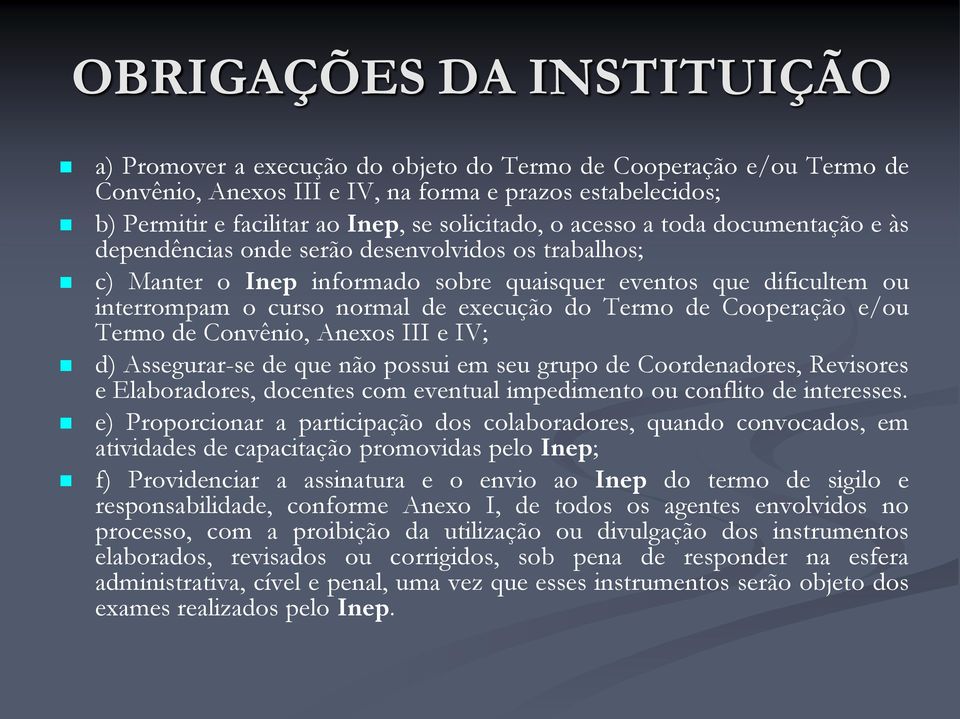 OBRIGAÇÕES DA INSTITUIÇÃO

a) Promover a execução do objeto do Termo de Cooperação e/ou Termo de Convênio, Anexos III e IV, na forma e prazos estabelecidos;

b) Permitir e facilitar ao Inep, se solicitado, o acesso a toda documentação e às dependências onde serão desenvolvidos os trabalhos;

c) Manter o Inep informado sobre quaisquer eventos que dificultem ou interrompam o curso normal de execução do Termo de Cooperação e/ou Termo de Convênio, Anexos III e IV;

d) Assegurar-se de que não possui em seu grupo de Coordenadores, Revisores e Elaboradores, docentes com eventual impedimento ou conflito de interesses.

e) Proporcionar a participação dos colaboradores, quando convocados, em atividades de capacitação promovidas pelo Inep;

f) Providenciar a assinatura e o envio ao Inep do termo de sigilo e responsabilidade, conforme Anexo I, de todos os agentes envolvidos no processo, com a proibição da utilização ou divulgação dos instrumentos elaborados, revisados ou corrigidos, sob pena de responder na esfera administrativa, cível e penal, uma vez que esses instrumentos serão objeto dos exames realizados pelo Inep.